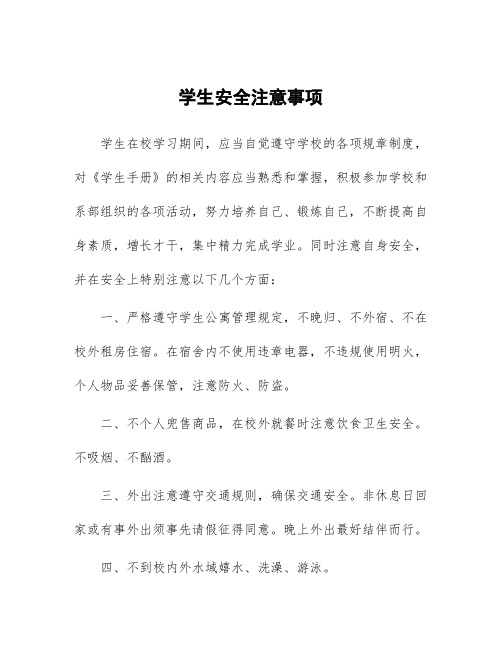 学生安全注意事项

学生在校学习期间，应当自觉遵守学校的各项规章制度，对《学生手册》的相关内容应当熟悉和掌握，积极参加学校和系部组织的各项活动，努力培养自己、锻炼自己，不断提高自身素质，增长才干，集中精力完成学业。同时注意自身安全，并在安全上特别注意以下几个方面：

一、严格遵守学生公寓管理规定，不晚归、不外宿、不在校外租房住宿。在宿舍内不使用违章电器，不违规使用明火，个人物品妥善保管，注意防火、防盗。

二、不个人兜售商品，在校外就餐时注意饮食卫生安全。不吸烟、不酗酒。

三、外出注意遵守交通规则，确保交通安全。非休息日回家或有事外出须事先请假征得同意。晚上外出最好结伴而行。

四、不到校内外水域嬉水、洗澡、游泳。